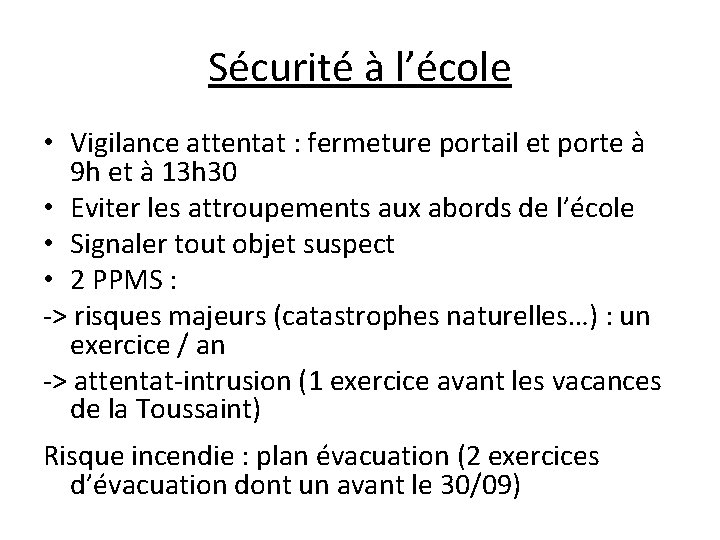 Sécurité à l’école

• Vigilance attentat : fermeture portail et porte à 9h et à 13h30
• Eviter les attroupements aux abords de l’école
• Signaler tout objet suspect
• 2 PPMS :
-> risques majeurs (catastrophes naturelles…) : un exercice / an
-> attentat-intrusion (1 exercice avant les vacances de la Toussaint)

Risque incendie : plan évacuation (2 exercices d’évacuation dont un avant le 30/09)